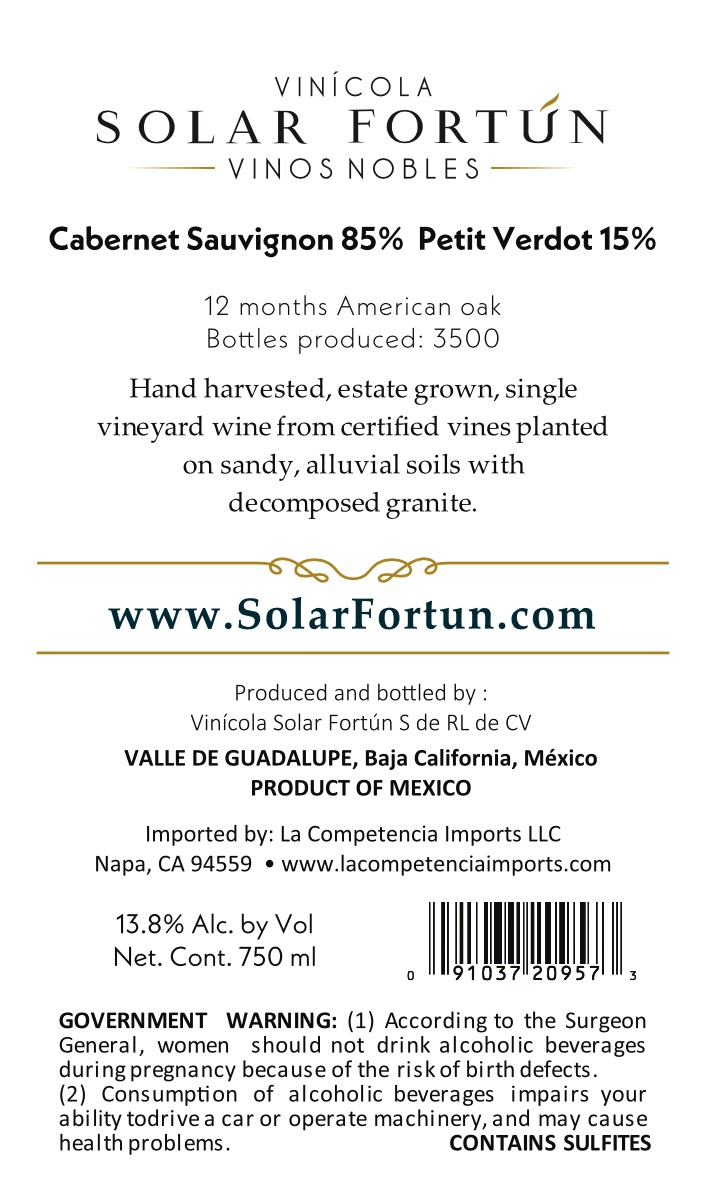 VINÍCOLA
SOLAR FORTÚN
VINOS NOBLES

Cabernet Sauvignon 85% Petit Verdot 15%

12 months American oak
Bottles produced: 3500

Hand harvested, estate grown, single vineyard wine from certified vines planted on sandy, alluvial soils with decomposed granite.

www.SolarFortun.com

Produced and bottled by :
Vinícola Solar Fortún S de RL de CV

VALLE DE GUADALUPE, Baja California, México
PRODUCT OF MEXICO

Imported by: La Competencia Imports LLC
Napa, CA 94559 • www.lacompetenciaimports.com

13.8% Alc. by Vol
Net. Cont. 750 ml

0 91037 20957 3

GOVERNMENT WARNING: (1) According to the Surgeon General, women should not drink alcoholic beverages during pregnancy because of the risk of birth defects.
(2) Consumption of alcoholic beverages impairs your ability todrive a car or operate machinery, and may cause health problems. CONTAINS SULFITES